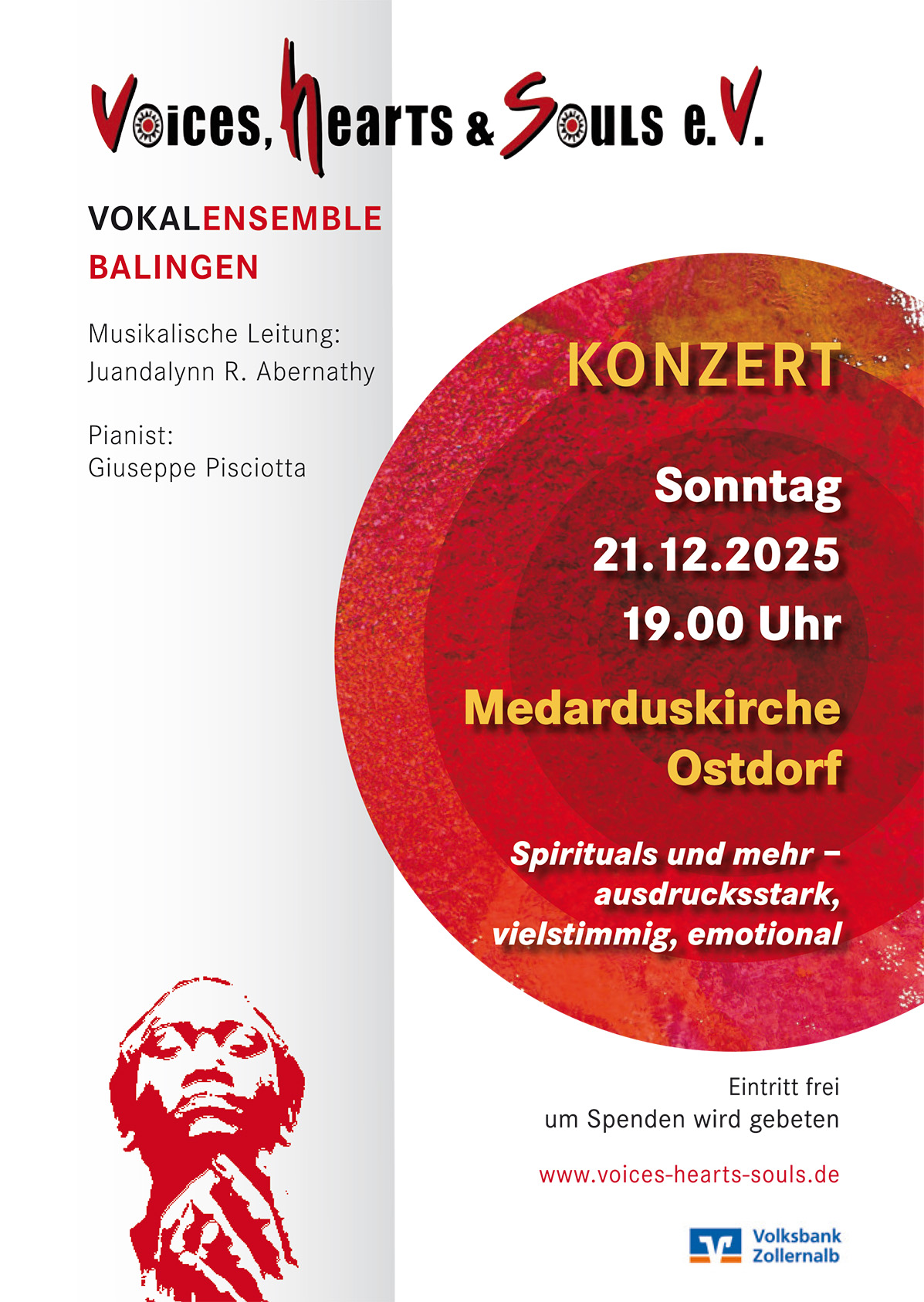 Voices, Hearts & Souls e.V.

VOKALENSEMBLE
BALINGEN

Musikalische Leitung:
Juandalynn R. Abernathy

Pianist:
Giuseppe Pisciotta

KONZERT

Sonntag
21.12.2025
19.00 Uhr

Medarduskirche
Ostdorf

Spirituals und mehr –
ausdrucksstark,
vielstimmig, emotional

Eintritt frei
um Spenden wird gebeten

www.voices-hearts-souls.de

Volksbank
Zollernalb